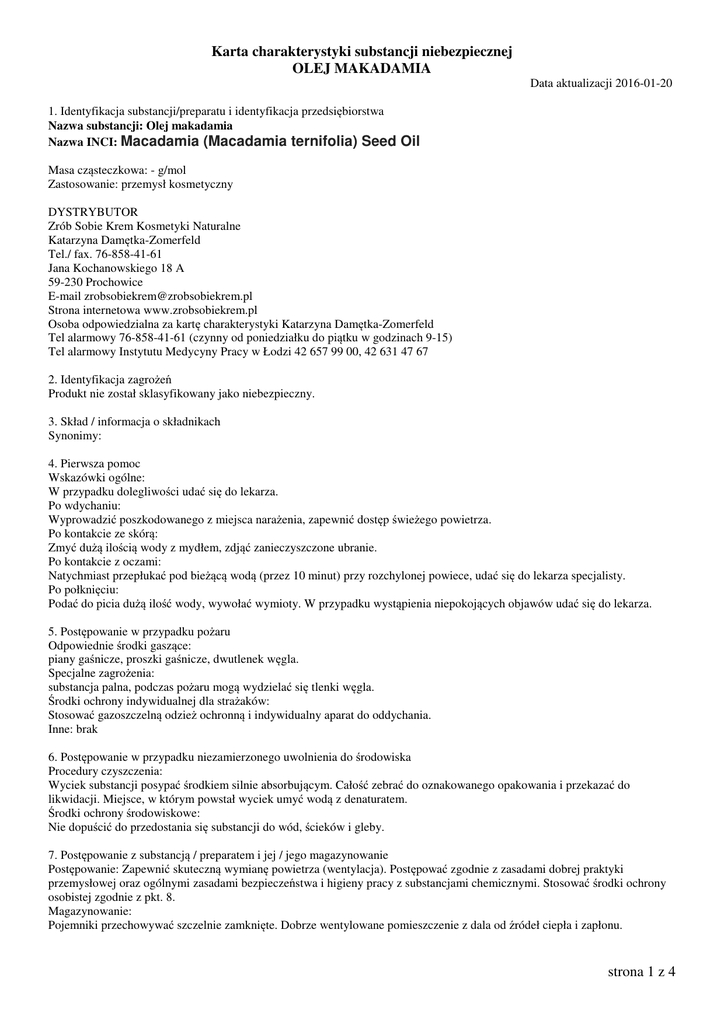 Karta charakterystyki substancji niebezpiecznej
OLEJ MAKADAMIA

Data aktualizacji 2016-01-20

1. Identyfikacja substancji/preparatu i identyfikacja przedsiębiorstwa
Nazwa substancji: Olej makadamia
Nazwa INCI: Macadamia (Macadamia ternifolia) Seed Oil

Masa cząsteczkowa: - g/mol
Zastosowanie: przemysł kosmetyczny

DYSTRYBUTOR
Zrób Sobie Krem Kosmetyki Naturalne
Katarzyna Damętka-Zomerfeld
Tel./ fax. 76-858-41-61
Jana Kochanowskiego 18 A
59-230 Prochowice
E-mail zrobsobiekrem@zrobsobiekrem.pl
Strona internetowa www.zrobsobiekrem.pl
Osoba odpowiedzialna za kartę charakterystyki Katarzyna Damętka-Zomerfeld
Tel alarmowy 76-858-41-61 (czynny od poniedziałku do piątku w godzinach 9-15)
Tel alarmowy Instytutu Medycyny Pracy w Łodzi 42 657 99 00, 42 631 47 67

2. Identyfikacja zagrożeń
Produkt nie został sklasyfikowany jako niebezpieczny.

3. Skład / informacja o składnikach
Synonimy:

4. Pierwsza pomoc
Wskazówki ogólne:
W przypadku dolegliwości udać się do lekarza.
Po wdychaniu:
Wyprowadzić poszkodowanego z miejsca narażenia, zapewnić dostęp świeżego powietrza.
Po kontakcie ze skórą:
Zmyć dużą ilością wody z mydłem, zdjąć zanieczyszczone ubranie.
Po kontakcie z oczami:
Natychmiast przepłukać pod bieżącą wodą (przez 10 minut) przy rozchylonej powiece, udać się do lekarza specjalisty.
Po połknięciu:
Podać do picia dużą ilość wody, wywołać wymioty. W przypadku wystąpienia niepokojących objawów udać się do lekarza.

5. Postępowanie w przypadku pożaru
Odpowiednie środki gaszące:
piany gaśnicze, proszki gaśnicze, dwutlenek węgla.
Specjalne zagrożenia:
substancja palna, podczas pożaru mogą wydzielać się tlenki węgla.
Środki ochrony indywidualnej dla strażaków:
Stosować gazoszczelną odzież ochronną i indywidualny aparat do oddychania.
Inne: brak

6. Postępowanie w przypadku niezamierzonego uwolnienia do środowiska
Procedury czyszczenia:
Wyciek substancji posypać środkiem silnie absorbującym. Całość zebrać do oznakowanego opakowania i przekazać do likwidacji. Miejsce, w którym powstał wyciek umyć wodą z denaturatem.
Środki ochrony środowiskowe:
Nie dopuścić do przedostania się substancji do wód, ścieków i gleby.

7. Postępowanie z substancją / preparatem i jej / jego magazynowanie
Postępowanie: Zapewnić skuteczną wymianę powietrza (wentylacja). Postępować zgodnie z zasadami dobrej praktyki przemysłowej oraz ogólnymi zasadami bezpieczeństwa i higieny pracy z substancjami chemicznymi. Stosować środki ochrony osobistej zgodnie z pkt. 8.
Magazynowanie:
Pojemniki przechowywać szczelnie zamknięte. Dobrze wentylowane pomieszczenie z dala od źródeł ciepła i zapłonu.

strona 1 z 4